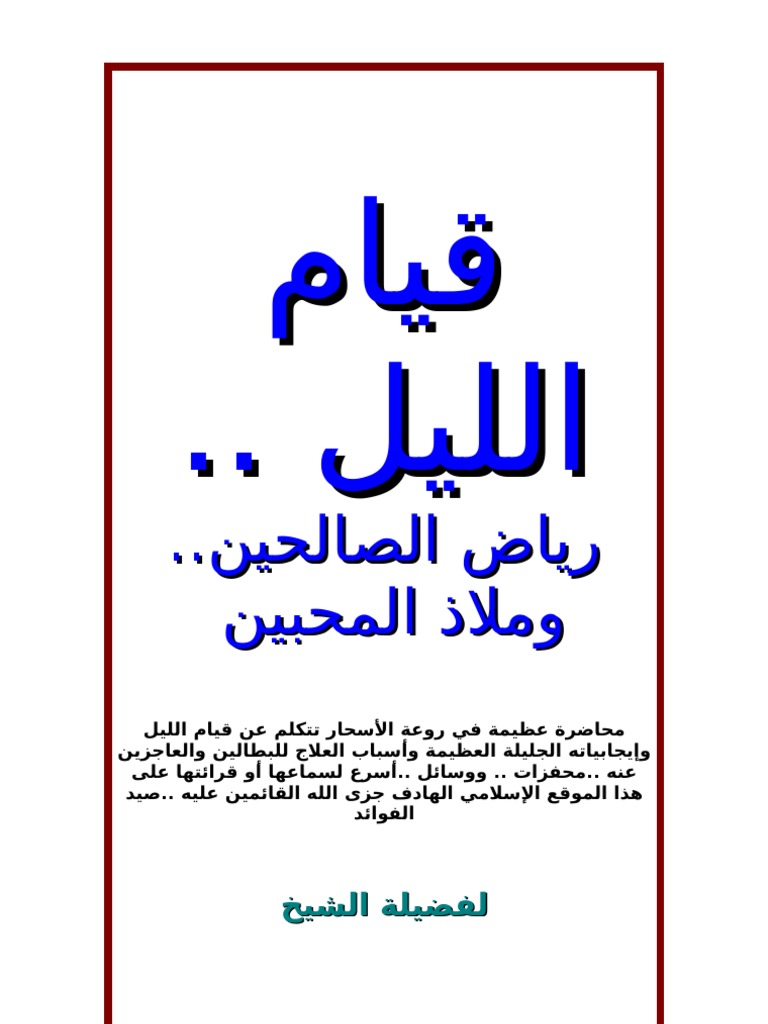 قيام

الليل ..

رياض الصالحين..

وملاذ المحبين

محاضرة عظيمة في روعة الأسحار تتكلم عن قيام الليل وإيجابياته الجليلة العظيمة وأسباب العلاج للبطالين والعاجزين عنه ..محفزات .. ووسائل ..أسرع لسماعها أو قرائتها على هذا الموقع الإسلامي الهادف جزى الله القائمين عليه ..صيد الفوائد

لفضيلة الشيخ